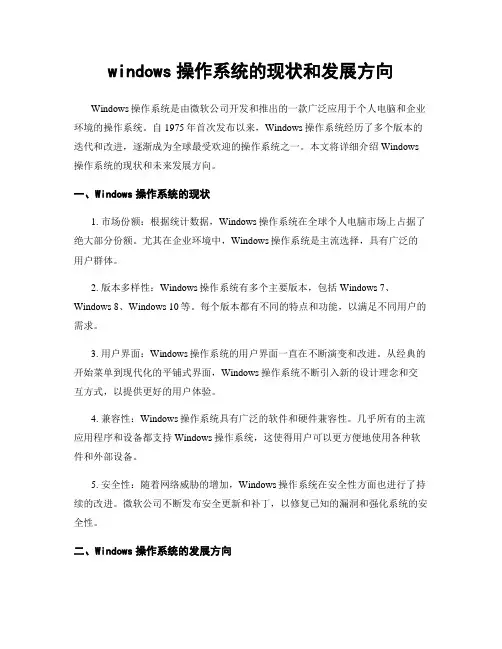 windows 操作系统的现状和发展方向

Windows 操作系统是由微软公司开发和推出的一款广泛应用于个人电脑和企业环境的操作系统。自 1975 年首次发布以来，Windows 操作系统经历了多个版本的迭代和改进，逐渐成为全球最受欢迎的操作系统之一。本文将详细介绍 Windows 操作系统的现状和未来发展方向。

一、Windows 操作系统的现状

1. 市场份额：根据统计数据，Windows 操作系统在全球个人电脑市场上占据了绝大部分份额。尤其在企业环境中，Windows 操作系统是主流选择，具有广泛的用户群体。

2. 版本多样性：Windows 操作系统有多个主要版本，包括 Windows 7、Windows 8、Windows 10 等。每个版本都有不同的特点和功能，以满足不同用户的需求。

3. 用户界面：Windows 操作系统的用户界面一直在不断演变和改进。从经典的开始菜单到现代化的平铺式界面，Windows 操作系统不断引入新的设计理念和交互方式，以提供更好的用户体验。

4. 兼容性：Windows 操作系统具有广泛的软件和硬件兼容性。几乎所有的主流应用程序和设备都支持 Windows 操作系统，这使得用户可以更方便地使用各种软件和外部设备。

5. 安全性：随着网络威胁的增加，Windows 操作系统在安全性方面也进行了持续的改进。微软公司不断发布安全更新和补丁，以修复已知的漏洞和强化系统的安全性。

二、Windows 操作系统的发展方向